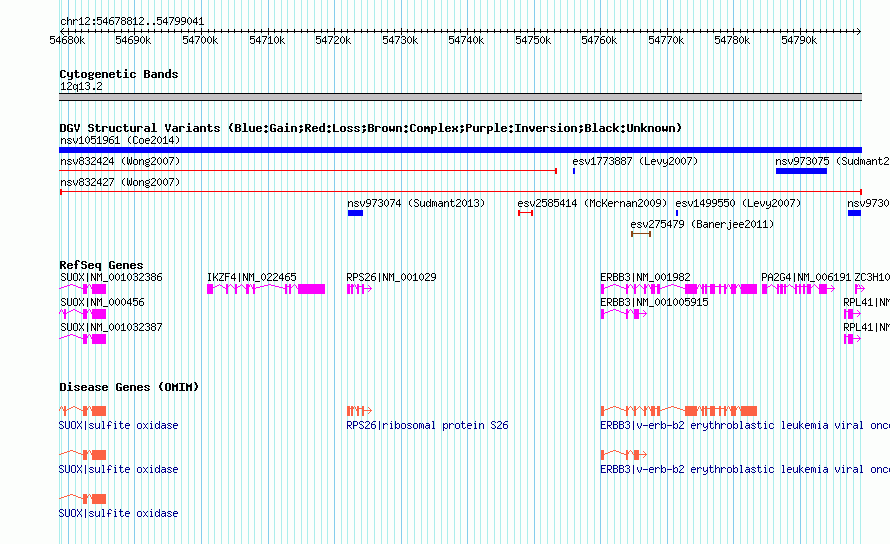 chr12:54678812..54799041

54680k 54690k 54700k 54710k 54720k 54730k 54740k 54750k 54760k 54770k 54780k 54790k

Cytogenetic Bands
12q13.2

DGV Structural Variants (Blue:Gain;Red:Loss;Brown:Complex;Purple:Inversion;Black:Unknown)
nsv1051961 (Coe2014)
nsv832424 (Wong2007)
esv1773887 (Levy2007)
nsv973075 (Sudmant2
nsv832427 (Wong2007)
nsv973074 (Sudmant2013)
esv2585414 (McKernan2009)
esv1499550 (Levy2007)
nsv9730
esv275479 (Banerjee2011)

RefSeq Genes
SUOX|NM_001032386
IKZF4|NM_022465
RPS26|NM_001029
ERBB3|NM_001982
PA2G4|NM_006191
ZC3H10
SUOX|NM_000456
ERBB3|NM_001005915
RPL41|NM
SUOX|NM_001032387
RPL41|NM

Disease Genes (OMIM)
SUOX|sulfite oxidase
RPS26|ribosomal protein S26
ERBB3|v-erb-b2 erythroblastic leukemia viral onc
SUOX|sulfite oxidase
ERBB3|v-erb-b2 erythroblastic leukemia viral onc
SUOX|sulfite oxidase